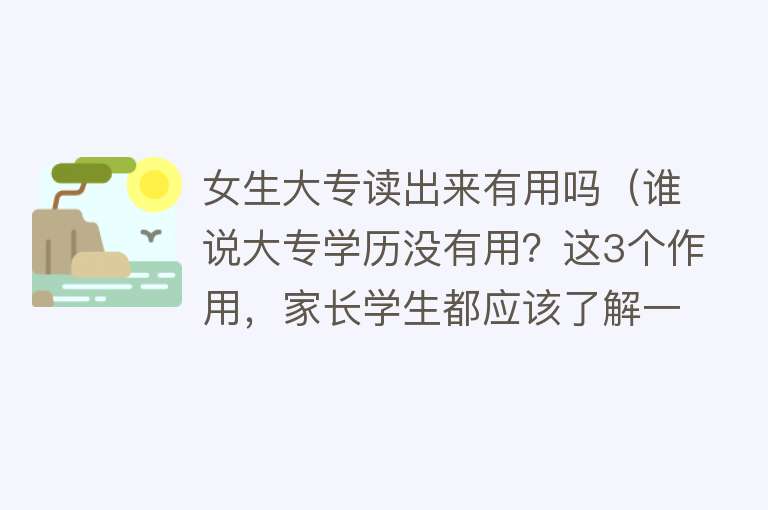 女生大专读出来有用吗（谁说大专学历没有用？这3个作用，家长学生都应该了解一